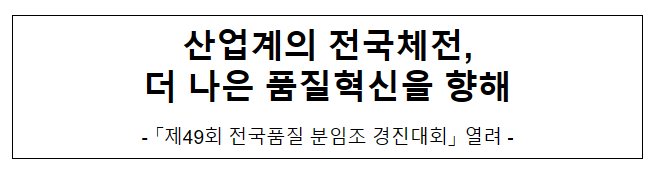 산업계의 전국체전,
더 나은 품질혁신을 향해

-「제49회 전국품질 분임조 경진대회」 열려 -